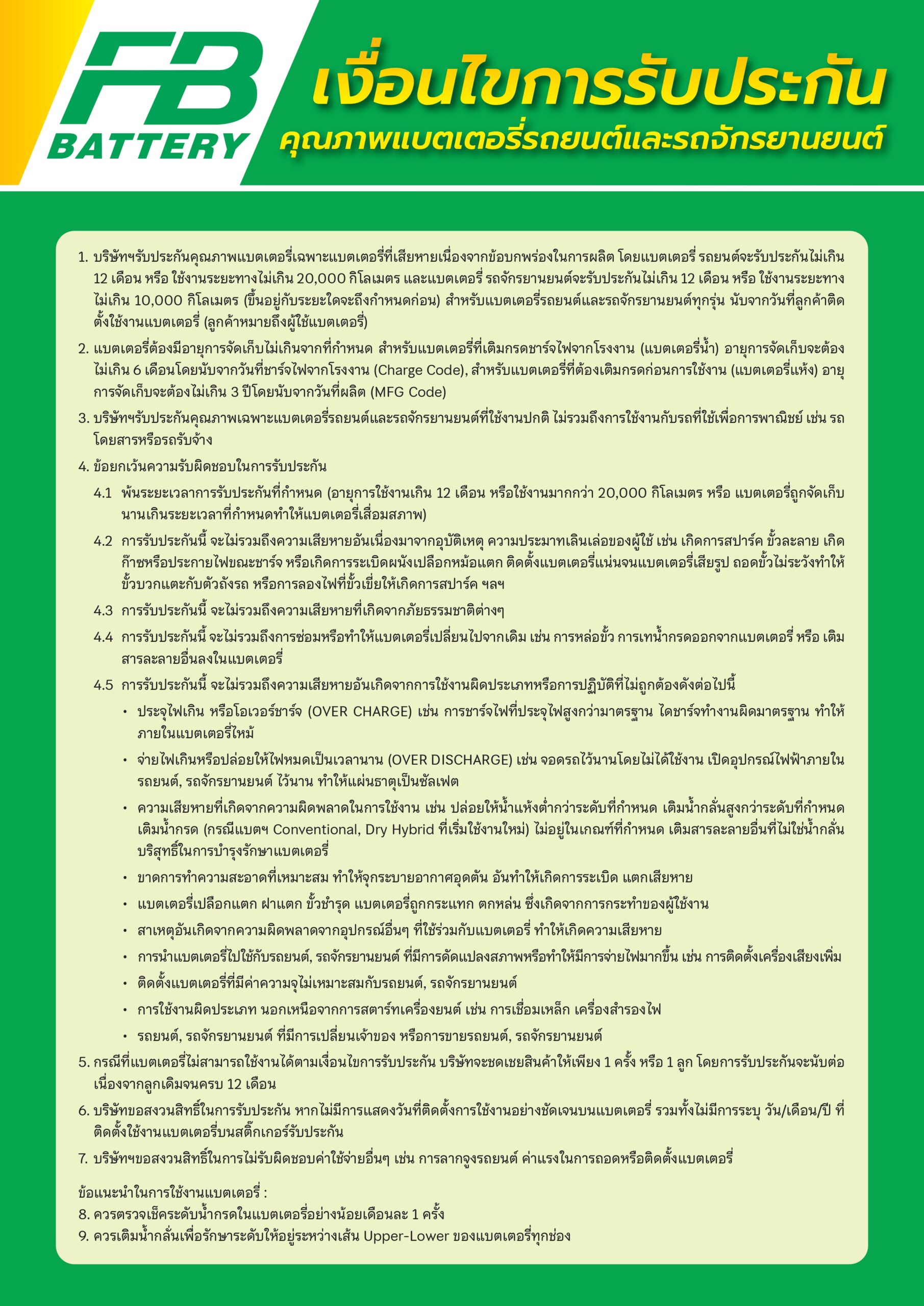 FB BATTERY

เงื่อนไขการรับประกัน
คุณภาพแบตเตอรี่รถยนต์และรถจักรยานยนต์

1. บริษัทฯรับประกันคุณภาพแบตเตอรี่เฉพาะแบตเตอรี่ที่เสียหายเนื่องจากข้อบกพร่องในการผลิต โดยแบตเตอรี่ รถยนต์จะรับประกันไม่เกิน 12 เดือน หรือ ใช้งานระยะทางไม่เกิน 20,000 กิโลเมตร และแบตเตอรี่ รถจักรยานยนต์จะรับประกันไม่เกิน 12 เดือน หรือ ใช้งานระยะทางไม่เกิน 10,000 กิโลเมตร (ขึ้นอยู่กับระยะใดจะถึงกำหนดก่อน) สำหรับแบตเตอรี่รถยนต์และรถจักรยานยนต์ทุกรุ่น นับจากวันที่ลูกค้าติดตั้งใช้งานแบตเตอรี่ (ลูกค้าหมายถึงผู้ใช้แบตเตอรี่)

2. แบตเตอรี่ต้องมีอายุการจัดเก็บไม่เกินจากที่กำหนด สำหรับแบตเตอรี่ที่เติมกรดชาร์จไฟจากโรงงาน (แบตเตอรี่น้ำ) อายุการจัดเก็บจะต้องไม่เกิน 6 เดือนโดยนับจากวันที่ชาร์จไฟจากโรงงาน (Charge Code), สำหรับแบตเตอรี่ที่ต้องเติมกรดก่อนการใช้งาน (แบตเตอรี่แห้ง) อายุการจัดเก็บจะต้องไม่เกิน 3 ปีโดยนับจากวันที่ผลิต (MFG Code)

3. บริษัทฯรับประกันคุณภาพเฉพาะแบตเตอรี่รถยนต์และรถจักรยานยนต์ที่ใช้งานปกติ ไม่รวมถึงการใช้งานกับรถที่ใช้เพื่อการพาณิชย์ เช่น รถโดยสารหรือรถรับจ้าง

4. ข้อยกเว้นความรับผิดชอบในการรับประกัน

4.1 พ้นระยะเวลาการรับประกันที่กำหนด (อายุการใช้งานเกิน 12 เดือน หรือใช้งานมากกว่า 20,000 กิโลเมตร หรือ แบตเตอรี่ถูกจัดเก็บนานเกินระยะเวลาที่กำหนดทำให้แบตเตอรี่เสื่อมสภาพ)

4.2 การรับประกันนี้ จะไม่รวมถึงความเสียหายอันเนื่องมาจากอุบัติเหตุ ความประมาทเลินเล่อของผู้ใช้ เช่น เกิดการสปาร์ค ขั้วละลาย เกิดก๊าซหรือประกายไฟขณะชาร์จ หรือเกิดการระเบิดผนังเปลือกหม้อแตก ติดตั้งแบตเตอรี่แน่นจนแบตเตอรี่เสียรูป ถอดขั้วไม่ระวังทำให้ขั้วบวกแตะกับตัวถังรถ หรือการลองไฟที่ขั้วเขี่ยให้เกิดการสปาร์ค ฯลฯ

4.3 การรับประกันนี้ จะไม่รวมถึงความเสียหายที่เกิดจากภัยธรรมชาติต่างๆ

4.4 การรับประกันนี้ จะไม่รวมถึงการซ่อมหรือทำให้แบตเตอรี่เปลี่ยนไปจากเดิม เช่น การหล่อขั้ว การเทน้ำกรดออกจากแบตเตอรี่ หรือ เติมสารละลายอื่นลงในแบตเตอรี่

4.5 การรับประกันนี้ จะไม่รวมถึงความเสียหายอันเกิดจากการใช้งานผิดประเภทหรือการปฏิบัติที่ไม่ถูกต้องดังต่อไปนี้

• ประจุไฟเกิน หรือโอเวอร์ชาร์จ (OVER CHARGE) เช่น การชาร์จไฟที่ประจุไฟสูงกว่ามาตรฐาน ไดชาร์จทำงานผิดมาตรฐาน ทำให้ภายในแบตเตอรี่ไหม้

• จ่ายไฟเกินหรือปล่อยให้ไฟหมดเป็นเวลานาน (OVER DISCHARGE) เช่น จอดรถไว้นานโดยไม่ได้ใช้งาน เปิดอุปกรณ์ไฟฟ้าภายในรถยนต์, รถจักรยานยนต์ ไว้นาน ทำให้แผ่นธาตุเป็นซัลเฟต

• ความเสียหายที่เกิดจากความผิดพลาดในการใช้งาน เช่น ปล่อยให้น้ำแห้งต่ำกว่าระดับที่กำหนด เติมน้ำกลั่นสูงกว่าระดับที่กำหนด เติมน้ำกรด (กรณีแบตฯ Conventional, Dry Hybrid ที่เริ่มใช้งานใหม่) ไม่อยู่ในเกณฑ์ที่กำหนด เติมสารละลายอื่นที่ไม่ใช่น้ำกลั่นบริสุทธิ์ในการบำรุงรักษาแบตเตอรี่

• ขาดการทำความสะอาดที่เหมาะสม ทำให้จุกระบายอากาศอุดตัน อันทำให้เกิดการระเบิด แตกเสียหาย

• แบตเตอรี่เปลือกแตก ฝาแตก ขั้วชำรุด แบตเตอรี่ถูกกระแทก ตกหล่น ซึ่งเกิดจากการกระทำของผู้ใช้งาน

• สาเหตุอันเกิดจากความผิดพลาดจากอุปกรณ์อื่นๆ ที่ใช้ร่วมกับแบตเตอรี่ ทำให้เกิดความเสียหาย

• การนำแบตเตอรี่ไปใช้กับรถยนต์, รถจักรยานยนต์ ที่มีการดัดแปลงสภาพหรือทำให้มีการจ่ายไฟมากขึ้น เช่น การติดตั้งเครื่องเสียงเพิ่ม

• ติดตั้งแบตเตอรี่ที่มีค่าความจุไม่เหมาะสมกับรถยนต์, รถจักรยานยนต์

• การใช้งานผิดประเภท นอกเหนือจากการสตาร์ทเครื่องยนต์ เช่น การเชื่อมเหล็ก เครื่องสำรองไฟ

• รถยนต์, รถจักรยานยนต์ ที่มีการเปลี่ยนเจ้าของ หรือการขายรถยนต์, รถจักรยานยนต์

5. กรณีที่แบตเตอรี่ไม่สามารถใช้งานได้ตามเงื่อนไขการรับประกัน บริษัทจะชดเชยสินค้าให้เพียง 1 ครั้ง หรือ 1 ลูก โดยการรับประกันจะนับต่อเนื่องจากลูกเดิมจนครบ 12 เดือน

6. บริษัทขอสงวนสิทธิ์ในการรับประกัน หากไม่มีการแสดงวันที่ติดตั้งการใช้งานอย่างชัดเจนบนแบตเตอรี่ รวมทั้งไม่มีการระบุ วัน/เดือน/ปี ที่ติดตั้งใช้งานแบตเตอรี่บนสติ๊กเกอร์รับประกัน

7. บริษัทฯขอสงวนสิทธิ์ในการไม่รับผิดชอบค่าใช้จ่ายอื่นๆ เช่น การลากจูงรถยนต์ ค่าแรงในการถอดหรือติดตั้งแบตเตอรี่

ข้อแนะนำในการใช้งานแบตเตอรี่ :
8. ควรตรวจเช็คระดับน้ำกรดในแบตเตอรี่อย่างน้อยเดือนละ 1 ครั้ง
9. ควรเติมน้ำกลั่นเพื่อรักษาระดับให้อยู่ระหว่างเส้น Upper-Lower ของแบตเตอรี่ทุกช่อง